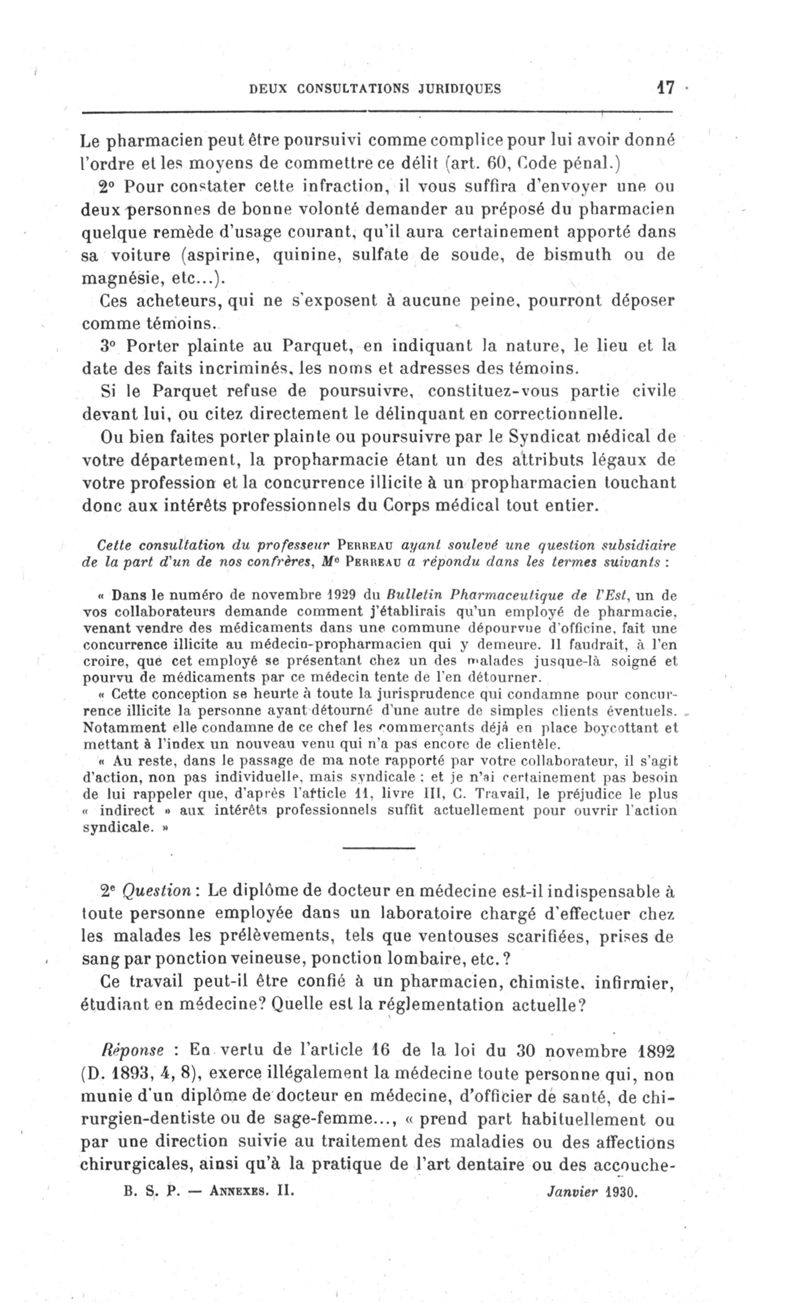 DEUX CONSULTATIONS JURIDIQUES 17

Le pharmacien peut être poursuivi comme complice pour lui avoir donné l'ordre et les moyens de commettre ce délit (art. 60, Code pénal.)

2° Pour constater cette infraction, il vous suffira d'envoyer une ou deux personnes de bonne volonté demander au préposé du pharmacien quelque remède d'usage courant, qu'il aura certainement apporté dans sa voiture (aspirine, quinine, sulfate de soude, de bismuth ou de magnésie, etc...).

Ces acheteurs, qui ne s'exposent à aucune peine, pourront déposer comme témoins.

3° Porter plainte au Parquet, en indiquant la nature, le lieu et la date des faits incriminés, les noms et adresses des témoins.

Si le Parquet refuse de poursuivre, constituez-vous partie civile devant lui, ou citez directement le délinquant en correctionnelle.

Ou bien faites porter plainte ou poursuivre par le Syndicat médical de votre département, la propharmacie étant un des attributs légaux de votre profession et la concurrence illicite à un propharmacien touchant donc aux intérêts professionnels du Corps médical tout entier.

Cette consultation du professeur PERREAU ayant soulevé une question subsidiaire de la part d'un de nos confrères, Me PERREAU a répondu dans les termes suivants :

« Dans le numéro de novembre 1929 du Bulletin Pharmaceutique de l'Est, un de vos collaborateurs demande comment j'établirais qu'un employé de pharmacie, venant vendre des médicaments dans une commune dépourvue d'officine, fait une concurrence illicite au médecin-propharmacien qui y demeure. Il faudrait, à l'en croire, que cet employé se présentant chez un des malades jusque-là soigné et pourvu de médicaments par ce médecin tente de l'en détourner.

« Cette conception se heurte à toute la jurisprudence qui condamne pour concurrence illicite la personne ayant détourné d'une autre de simples clients éventuels. Notamment elle condamne de ce chef les commerçants déjà en place boycottant et mettant à l'index un nouveau venu qui n'a pas encore de clientèle.

« Au reste, dans le passage de ma note rapporté par votre collaborateur, il s'agit d'action, non pas individuelle, mais syndicale ; et je n'ai certainement pas besoin de lui rappeler que, d'après l'article 11, livre III, C. Travail, le préjudice le plus « indirect » aux intérêts professionnels suffit actuellement pour ouvrir l'action syndicale. »

2e Question : Le diplôme de docteur en médecine est-il indispensable à toute personne employée dans un laboratoire chargé d'effectuer chez les malades les prélèvements, tels que ventouses scarifiées, prises de sang par ponction veineuse, ponction lombaire, etc. ?

Ce travail peut-il être confié à un pharmacien, chimiste, infirmier, étudiant en médecine? Quelle est la réglementation actuelle?

Réponse : En vertu de l'article 16 de la loi du 30 novembre 1892 (D. 1893, 4, 8), exerce illégalement la médecine toute personne qui, non munie d'un diplôme de docteur en médecine, d'officier de santé, de chirurgien-dentiste ou de sage-femme..., « prend part habituellement ou par une direction suivie au traitement des maladies ou des affections chirurgicales, ainsi qu'à la pratique de l'art dentaire ou des accouche-

B. S. P. — ANNEXES. II. Janvier 1930.